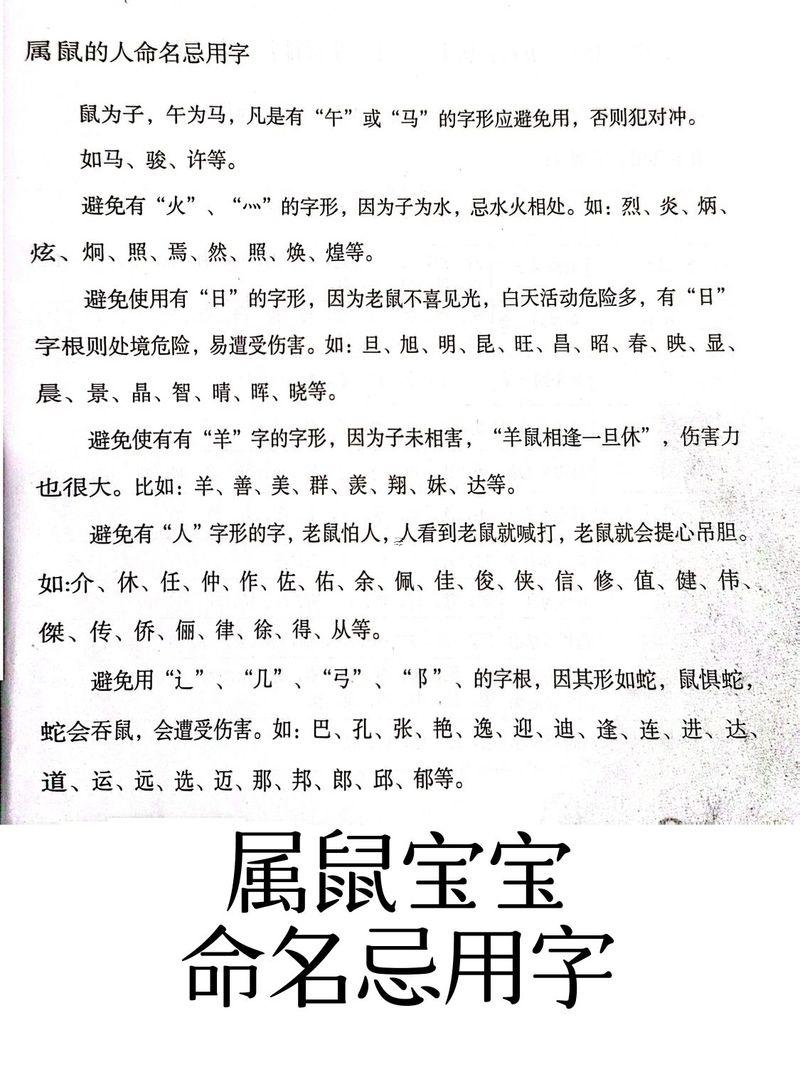 属鼠的人命名忌用字

鼠为子，午为马，凡是有“午”或“马”的字形应避免用，否则犯对冲。

如马、骏、许等。

避免有“火”、“灬”的字形，因为子为水，忌水火相处。如：烈、炎、炳、炫、炯、照、焉、然、照、焕、煌等。

避免使用有“日”的字形，因为老鼠不喜见光，白天活动危险多，有“日”字根则处境危险，易遭受伤害。如：旦、旭、明、昆、旺、昌、昭、春、映、显、晨、景、晶、智、晴、晖、晓等。

避免使有有“羊”字的字形，因为子未相害，“羊鼠相逢一旦休”，伤害力也很大。比如：羊、善、美、群、羡、翔、妹、达等。

避免有“人”字形的字，老鼠怕人，人看到老鼠就喊打，老鼠就会提心吊胆。如:介、休、任、仲、作、佐、佑、余、佩、佳、俊、侠、信、修、值、健、伟、傑、传、侨、俪、律、徐、得、从等。

避免用“辶”、“几”、“弓”、“阝”、的字根，因其形如蛇，鼠惧蛇，蛇会吞鼠，会遭受伤害。如：巴、孔、张、艳、逸、迎、迪、逢、连、进、达、道、运、远、选、迈、那、邦、郎、邱、郁等。

属鼠宝宝
命名忌用字